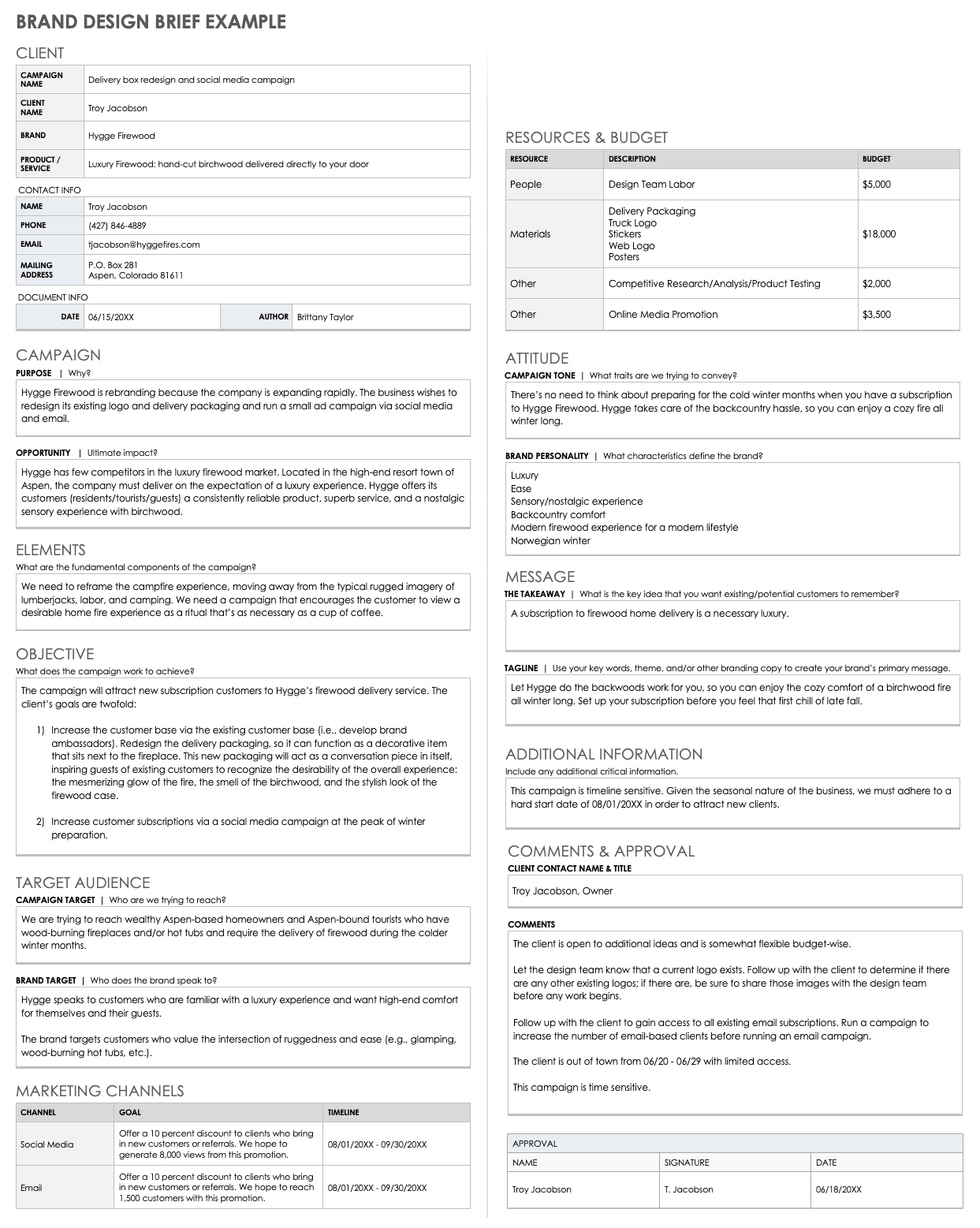 BRAND DESIGN BRIEF EXAMPLE

CLIENT

| CAMPAIGN NAME | Delivery box redesign and social media campaign |
|---|---|
| CLIENT NAME | Troy Jacobson |
| BRAND | Hygge Firewood |
| PRODUCT / SERVICE | Luxury Firewood: hand-cut birchwood delivered directly to your door |

CONTACT INFO

| NAME | Troy Jacobson |
|---|---|
| PHONE | (427) 846-4889 |
| EMAIL | tjacobson@hyggefires.com |
| MAILING ADDRESS | P.O. Box 281 Aspen, Colorado 81611 |

DOCUMENT INFO

| DATE | 06/15/20XX | AUTHOR | Brittany Taylor |
|---|---|---|---|

CAMPAIGN
PURPOSE | Why?

Hygge Firewood is rebranding because the company is expanding rapidly. The business wishes to redesign its existing logo and delivery packaging and run a small ad campaign via social media and email.

OPPORTUNITY | Ultimate impact?

Hygge has few competitors in the luxury firewood market. Located in the high-end resort town of Aspen, the company must deliver on the expectation of a luxury experience. Hygge offers its customers (residents/tourists/guests) a consistently reliable product, superb service, and a nostalgic sensory experience with birchwood.

ELEMENTS
What are the fundamental components of the campaign?

We need to reframe the campfire experience, moving away from the typical rugged imagery of lumberjacks, labor, and camping. We need a campaign that encourages the customer to view a desirable home fire experience as a ritual that's as necessary as a cup of coffee.

OBJECTIVE
What does the campaign work to achieve?

The campaign will attract new subscription customers to Hygge's firewood delivery service. The client's goals are twofold:

1) Increase the customer base via the existing customer base (i.e., develop brand ambassadors). Redesign the delivery packaging, so it can function as a decorative item that sits next to the fireplace. This new packaging will act as a conversation piece in itself, inspiring guests of existing customers to recognize the desirability of the overall experience: the mesmerizing glow of the fire, the smell of the birchwood, and the stylish look of the firewood case.

2) Increase customer subscriptions via a social media campaign at the peak of winter preparation.

TARGET AUDIENCE
CAMPAIGN TARGET | Who are we trying to reach?

We are trying to reach wealthy Aspen-based homeowners and Aspen-bound tourists who have wood-burning fireplaces and/or hot tubs and require the delivery of firewood during the colder winter months.

BRAND TARGET | Who does the brand speak to?

Hygge speaks to customers who are familiar with a luxury experience and want high-end comfort for themselves and their guests.

The brand targets customers who value the intersection of ruggedness and ease (e.g., glamping, wood-burning hot tubs, etc.).

MARKETING CHANNELS

| CHANNEL | GOAL | TIMELINE |
|---|---|---|
| Social Media | Offer a 10 percent discount to clients who bring in new customers or referrals. We hope to generate 8,000 views from this promotion. | 08/01/20XX - 09/30/20XX |
| Email | Offer a 10 percent discount to clients who bring in new customers or referrals. We hope to reach 1,500 customers with this promotion. | 08/01/20XX - 09/30/20XX |

RESOURCES & BUDGET

| RESOURCE | DESCRIPTION | BUDGET |
|---|---|---|
| People | Design Team Labor | $5,000 |
| Materials | Delivery Packaging Truck Logo Stickers Web Logo Posters | $18,000 |
| Other | Competitive Research/Analysis/Product Testing | $2,000 |
| Other | Online Media Promotion | $3,500 |

ATTITUDE
CAMPAIGN TONE | What traits are we trying to convey?

There's no need to think about preparing for the cold winter months when you have a subscription to Hygge Firewood. Hygge takes care of the backcountry hassle, so you can enjoy a cozy fire all winter long.

BRAND PERSONALITY | What characteristics define the brand?

Luxury
Ease
Sensory/nostalgic experience
Backcountry comfort
Modern firewood experience for a modern lifestyle
Norwegian winter

MESSAGE
THE TAKEAWAY | What is the key idea that you want existing/potential customers to remember?

A subscription to firewood home delivery is a necessary luxury.

TAGLINE | Use your key words, theme, and/or other branding copy to create your brand's primary message.

Let Hygge do the backwoods work for you, so you can enjoy the cozy comfort of a birchwood fire all winter long. Set up your subscription before you feel that first chill of late fall.

ADDITIONAL INFORMATION
Include any additional critical information.

This campaign is timeline sensitive. Given the seasonal nature of the business, we must adhere to a hard start date of 08/01/20XX in order to attract new clients.

COMMENTS & APPROVAL
CLIENT CONTACT NAME & TITLE

Troy Jacobson, Owner

COMMENTS

The client is open to additional ideas and is somewhat flexible budget-wise.

Let the design team know that a current logo exists. Follow up with the client to determine if there are any other existing logos; if there are, be sure to share those images with the design team before any work begins.

Follow up with the client to gain access to all existing email subscriptions. Run a campaign to increase the number of email-based clients before running an email campaign.

The client is out of town from 06/20 - 06/29 with limited access.

This campaign is time sensitive.

APPROVAL

| NAME | SIGNATURE | DATE |
|---|---|---|
| Troy Jacobson | T. Jacobson | 06/18/20XX |